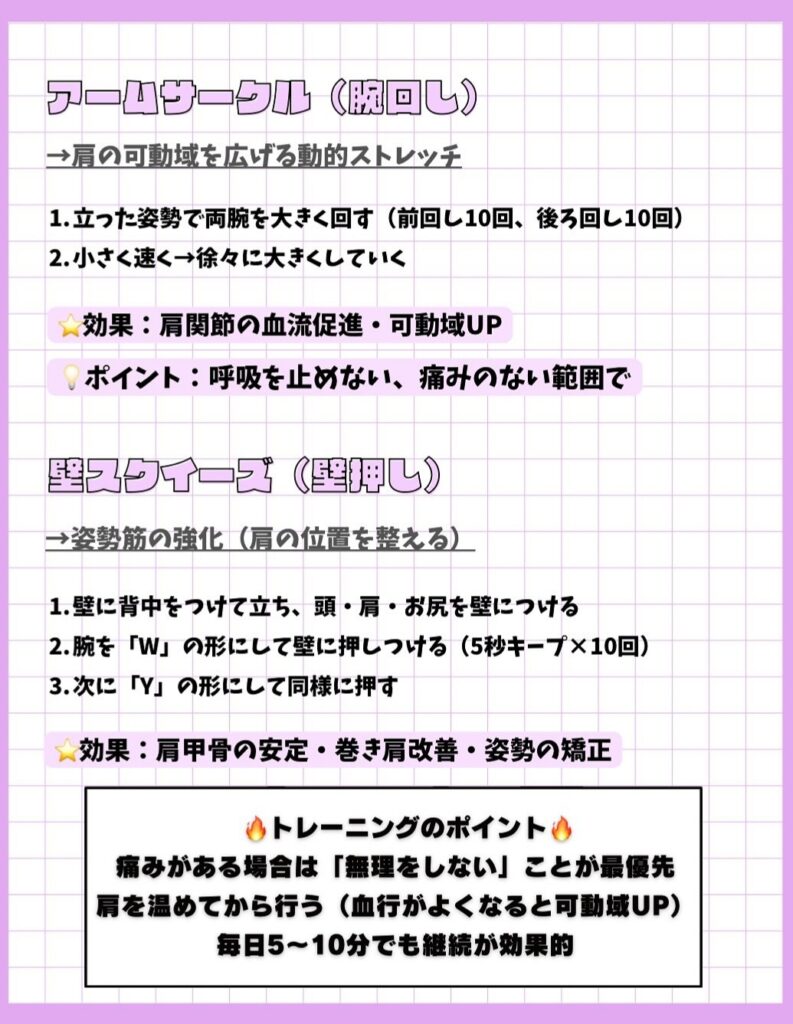 アームサークル（腕回し）

→肩の可動域を広げる動的ストレッチ

1.立った姿勢で両腕を大きく回す（前回し10回、後ろ回し10回）
2.小さく速く→徐々に大きくしていく

⭐効果：肩関節の血流促進・可動域UP

💡ポイント：呼吸を止めない、痛みのない範囲で

壁スクイーズ（壁押し）

→姿勢筋の強化（肩の位置を整える）

1.壁に背中をつけて立ち、頭・肩・お尻を壁につける
2.腕を「W」の形にして壁に押しつける（5秒キープ×10回）
3.次に「Y」の形にして同様に押す

⭐効果：肩甲骨の安定・巻き肩改善・姿勢の矯正

🔥トレーニングのポイント🔥
痛みがある場合は「無理をしない」ことが最優先
肩を温めてから行う（血行がよくなると可動域UP）
毎日5〜10分でも継続が効果的